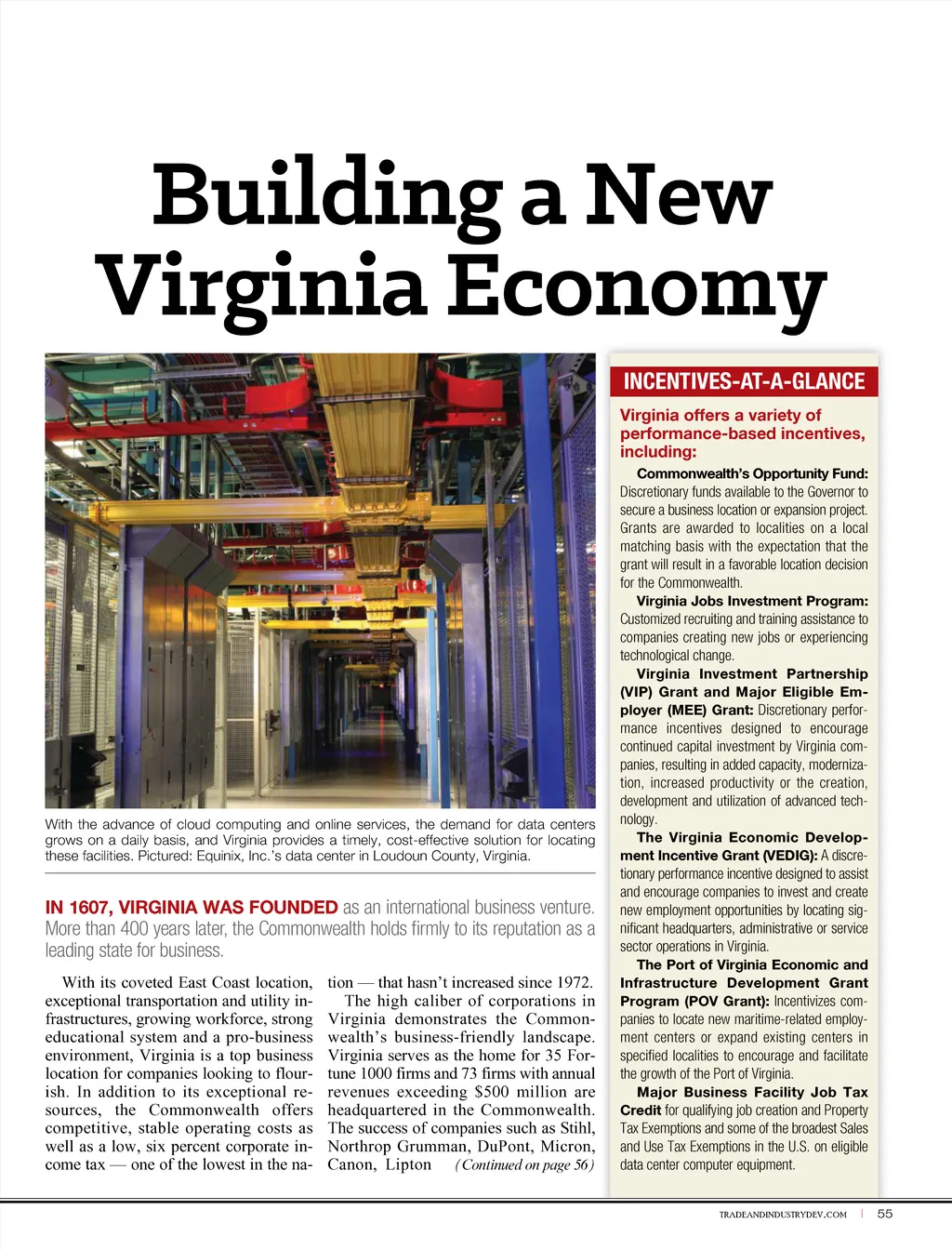 Building a New Virginia Economy

With the advance of cloud computing and online services, the demand for data centers grows on a daily basis, and Virginia provides a timely, cost-effective solution for locating these facilities. Pictured: Equinix, Inc.'s data center in Loudoun County, Virginia.

IN 1607, VIRGINIA WAS FOUNDED as an international business venture. More than 400 years later, the Commonwealth holds firmly to its reputation as a leading state for business.

With its coveted East Coast location, exceptional transportation and utility infrastructures, growing workforce, strong educational system and a pro-business environment, Virginia is a top business location for companies looking to flourish. In addition to its exceptional resources, the Commonwealth offers competitive, stable operating costs as well as a low, six percent corporate income tax — one of the lowest in the nation — that hasn't increased since 1972.

The high caliber of corporations in Virginia demonstrates the Commonwealth's business-friendly landscape. Virginia serves as the home for 35 Fortune 1000 firms and 73 firms with annual revenues exceeding $500 million are headquartered in the Commonwealth. The success of companies such as Stihl, Northrop Grumman, DuPont, Micron, Canon, Lipton (Continued on page 56)

INCENTIVES-AT-A-GLANCE

Virginia offers a variety of performance-based incentives, including:

Commonwealth's Opportunity Fund: Discretionary funds available to the Governor to secure a business location or expansion project. Grants are awarded to localities on a local matching basis with the expectation that the grant will result in a favorable location decision for the Commonwealth.

Virginia Jobs Investment Program: Customized recruiting and training assistance to companies creating new jobs or experiencing technological change.

Virginia Investment Partnership (VIP) Grant and Major Eligible Employer (MEE) Grant: Discretionary performance incentives designed to encourage continued capital investment by Virginia companies, resulting in added capacity, modernization, increased productivity or the creation, development and utilization of advanced technology.

The Virginia Economic Development Incentive Grant (VEDIG): A discretionary performance incentive designed to assist and encourage companies to invest and create new employment opportunities by locating significant headquarters, administrative or service sector operations in Virginia.

The Port of Virginia Economic and Infrastructure Development Grant Program (POV Grant): Incentivizes companies to locate new maritime-related employment centers or expand existing centers in specified localities to encourage and facilitate the growth of the Port of Virginia.

Major Business Facility Job Tax Credit for qualifying job creation and Property Tax Exemptions and some of the broadest Sales and Use Tax Exemptions in the U.S. on eligible data center computer equipment.

TRADEANDINDUSTRYDEV.COM | 55